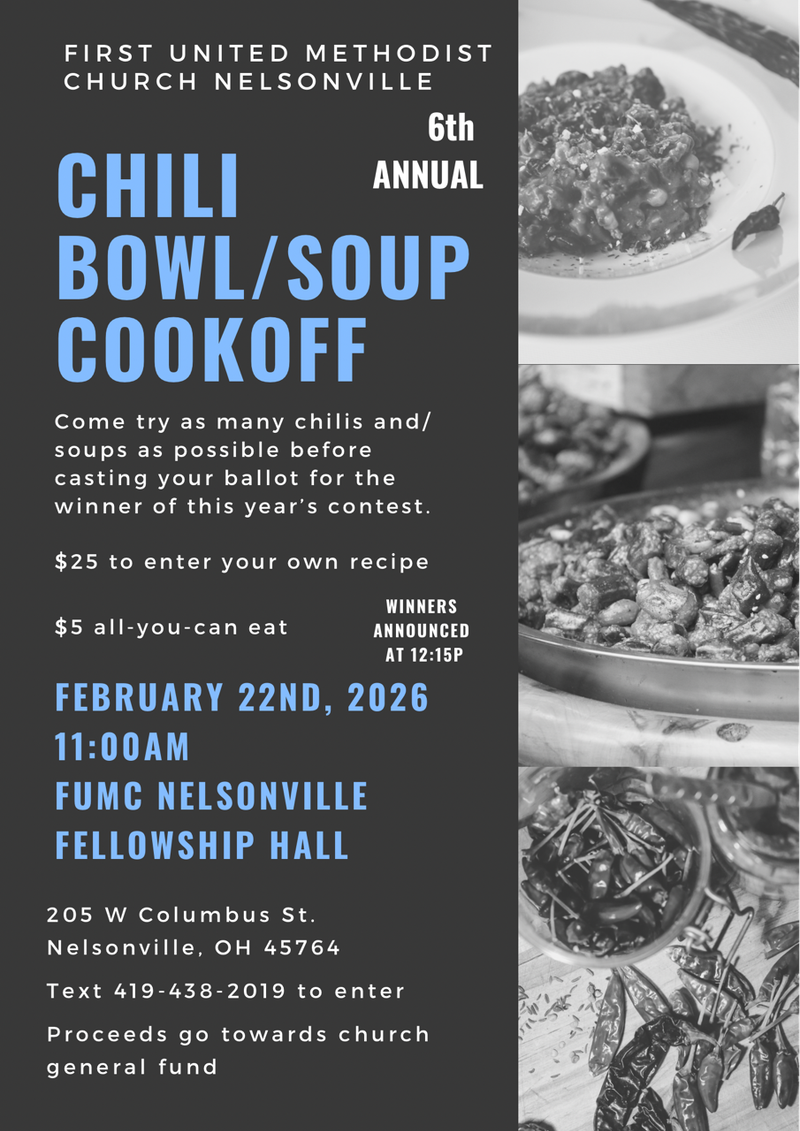 FIRST UNITED METHODIST CHURCH NELSONVILLE

6th
ANNUAL

CHILI
BOWL/SOUP
COOKOFF

Come try as many chilis and/ soups as possible before casting your ballot for the winner of this year's contest.

$25 to enter your own recipe

$5 all-you-can eat

WINNERS
ANNOUNCED
AT 12:15P

FEBRUARY 22ND, 2026
11:00AM
FUMC NELSONVILLE
FELLOWSHIP HALL

205 W Columbus St.
Nelsonville, OH 45764

Text 419-438-2019 to enter

Proceeds go towards church general fund